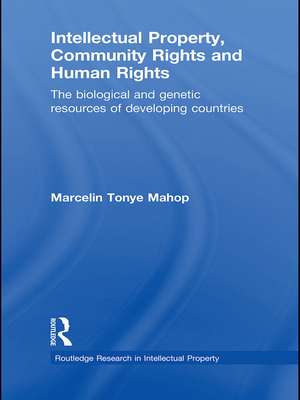 Intellectual Property, Community Rights and Human Rights

The biological and genetic resources of developing countries

Marcelin Tonye Mahop

ROUTLEDGE

Routledge Research in Intellectual Property